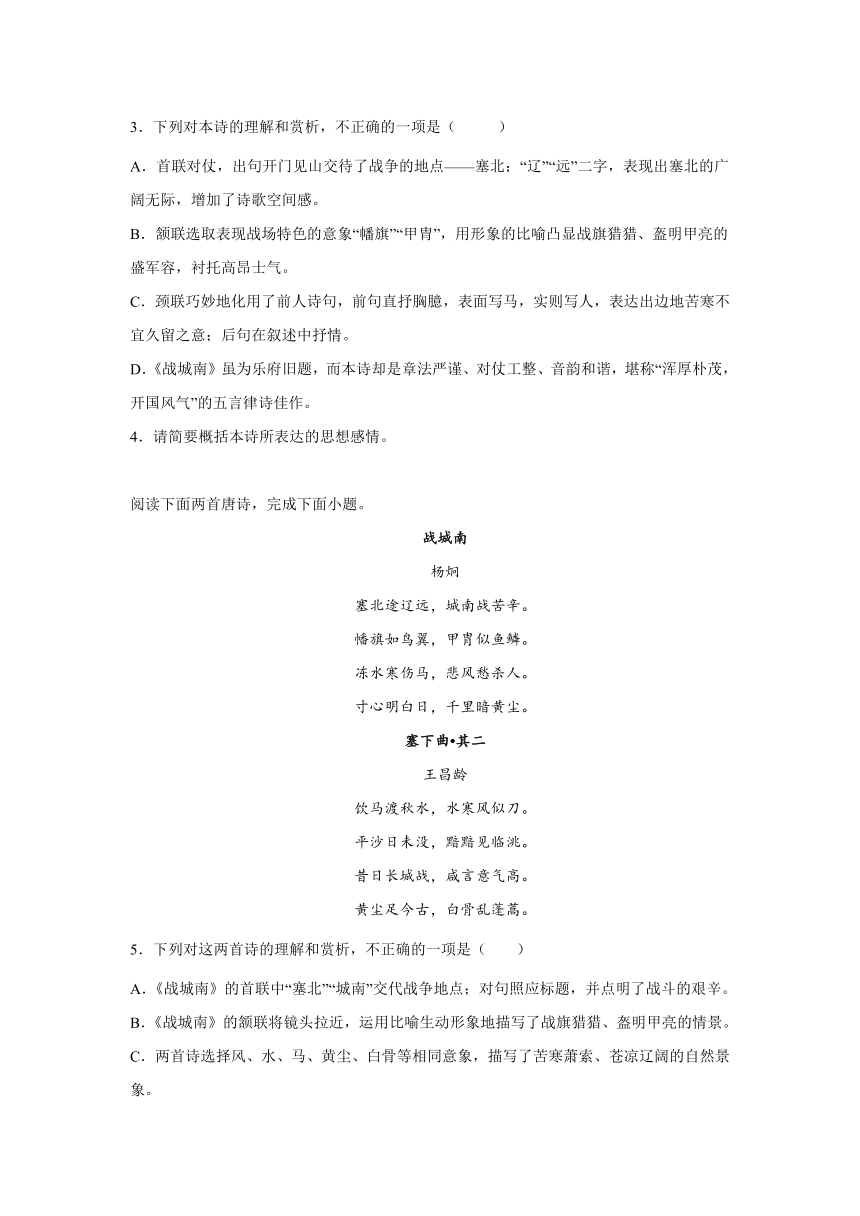 3．下列对本诗的理解和赏析，不正确的一项是（　　）

A．首联对仗，出句开门见山交待了战争的地点——塞北；“辽”“远”二字，表现出塞北的广阔无际，增加了诗歌空间感。

B．颔联选取表现战场特色的意象“幡旗”“甲胄”，用形象的比喻凸显战旗猎猎、盔明甲亮的盛军容，衬托高昂士气。

C．颈联巧妙地化用了前人诗句，前句直抒胸臆，表面写马，实则写人，表达出边地苦寒不宜久留之意；后句在叙述中抒情。

D．《战城南》虽为乐府旧题，而本诗却是章法严谨、对仗工整、音韵和谐，堪称“浑厚朴茂，开国风气”的五言律诗佳作。

4．请简要概括本诗所表达的思想感情。

阅读下面两首唐诗，完成下面小题。

战城南

杨炯

塞北途辽远，城南战苦辛。

幡旗如鸟翼，甲胄似鱼鳞。

冻水寒伤马，悲风愁杀人。

寸心明白日，千里暗黄尘。

塞下曲•其二

王昌龄

饮马渡秋水，水寒风似刀。

平沙日未没，黯黯见临洮。

昔日长城战，咸言意气高。

黄尘足今古，白骨乱蓬蒿。

5．下列对这两首诗的理解和赏析，不正确的一项是（　　）

A．《战城南》的首联中“塞北”“城南”交代战争地点；对句照应标题，并点明了战斗的艰辛。

B．《战城南》的颔联将镜头拉近，运用比喻生动形象地描写了战旗猎猎、盔明甲亮的情景。

C．两首诗选择风、水、马、黄尘、白骨等相同意象，描写了苦寒萧索、苍凉辽阔的自然景象。